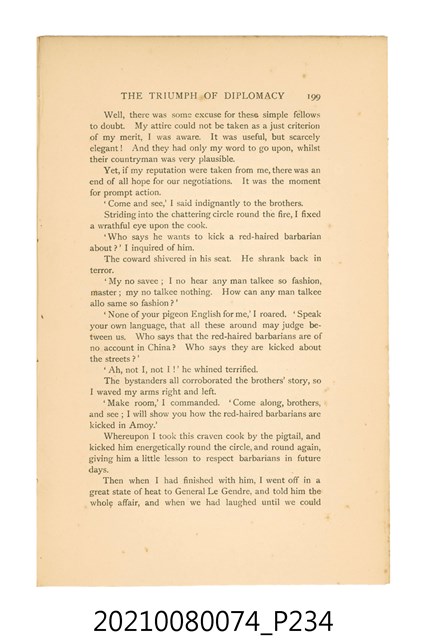 THE TRIUMPH OF DIPLOMACY 199

Well, there was some excuse for these simple fellows to doubt. My attire could not be taken as a just criterion of my merit, I was aware. It was useful, but scarcely elegant! And they had only my word to go upon, whilst their countryman was very plausible.

Yet, if my reputation were taken from me, there was an end of all hope for our negotiations. It was the moment for prompt action.

'Come and see,' I said indignantly to the brothers.

Striding into the chattering circle round the fire, I fixed a wrathful eye upon the cook.

'Who says he wants to kick a red-haired barbarian about?' I inquired of him.

The coward shivered in his seat. He shrank back in terror.

'My no savee; I no hear any man talkee so fashion, master; my no talkee nothing. How can any man talkee allo same so fashion?'

'None of your pigeon English for me,' I roared. 'Speak your own language, that all these around may judge between us. Who says that the red-haired barbarians are of no account in China? Who says they are kicked about the streets?'

'Ah, not I, not I!' he whined terrified.

The bystanders all corroborated the brothers' story, so I waved my arms right and left.

'Make room,' I commanded. 'Come along, brothers, and see; I will show you how the red-haired barbarians are kicked in Amoy.'

Whereupon I took this craven cook by the pigtail, and kicked him energetically round the circle, and round again, giving him a little lesson to respect barbarians in future days.

Then when I had finished with him, I went off in a great state of heat to General Le Gendre, and told him the whole affair, and when we had laughed until we could

20210080074_P234